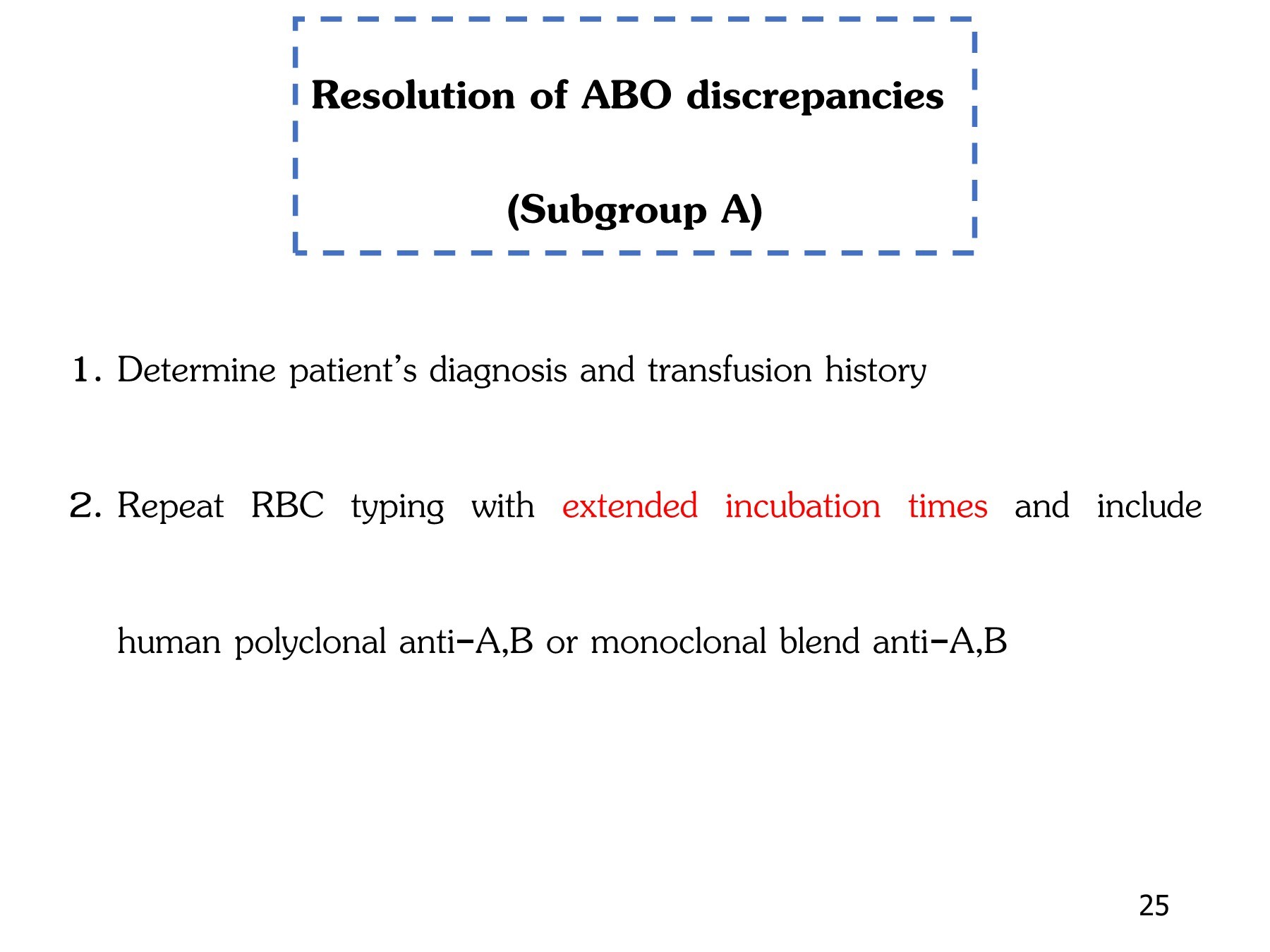 Resolution of ABO discrepancies

(Subgroup A)

1. Determine patient's diagnosis and transfusion history

2. Repeat RBC typing with extended incubation times and include human polyclonal anti-A,B or monoclonal blend anti-A,B

25